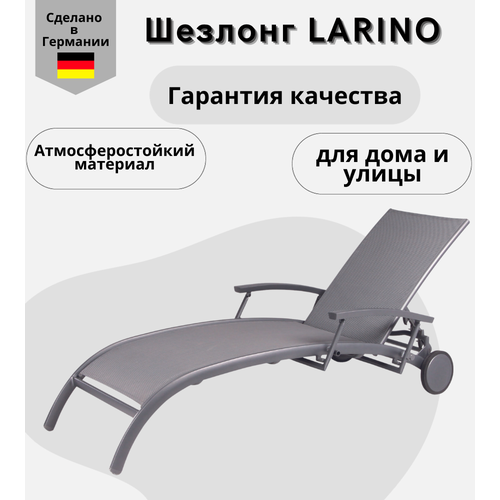 Сделано в Германии

Шезлонг LARINO

Гарантия качества

Атмосферостойкий материал

для дома и улицы